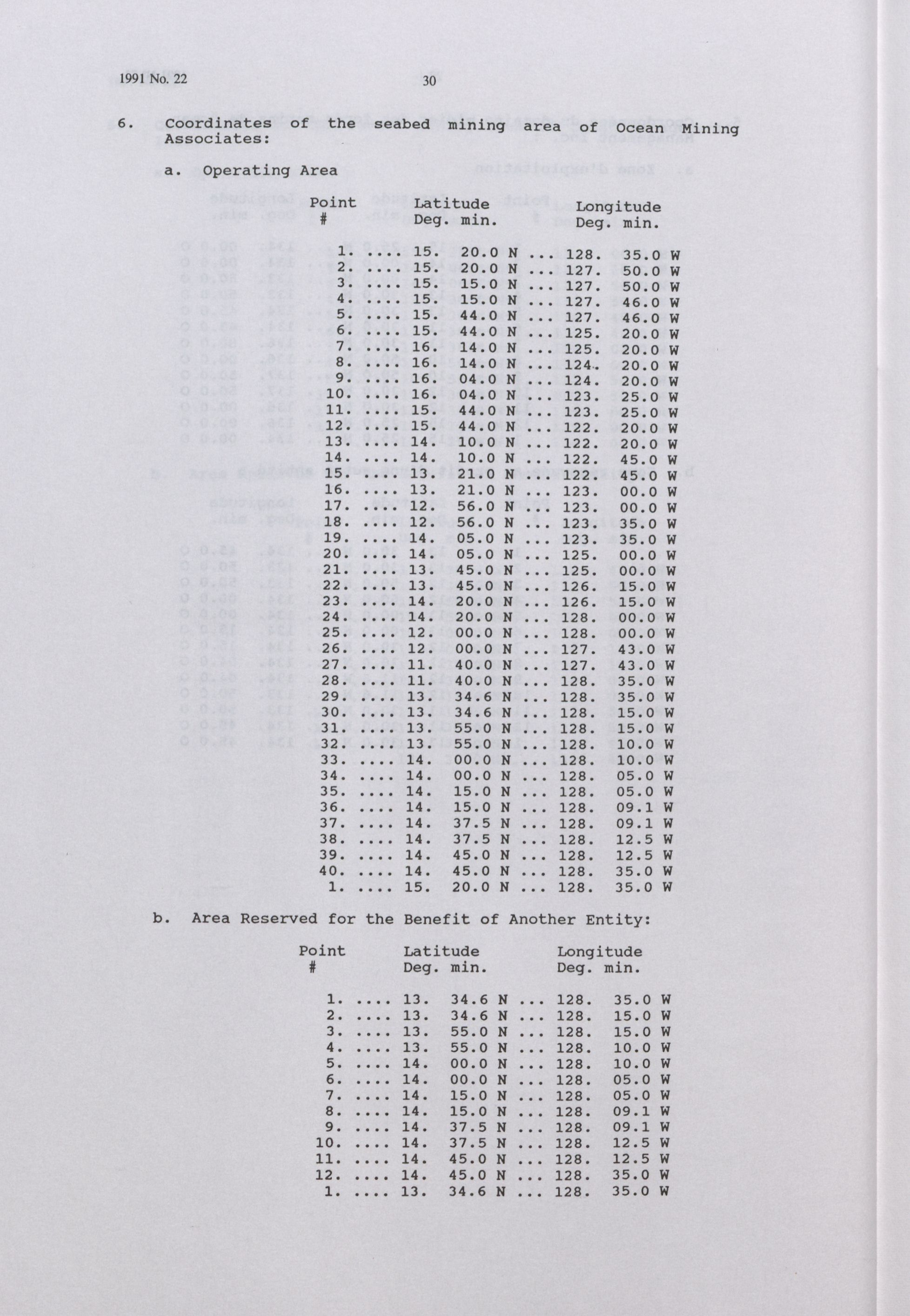 1991 No. 22 30

6. Coordinates of the seabed mining area of Ocean Mining Associates:

a. Operating Area

| Point # | Latitude Deg. min. | Longitude Deg. min. |
|---|---|---|
| 1. .... | 15. 20.0 N ... | 128. 35.0 W |
| 2. .... | 15. 20.0 N ... | 127. 50.0 W |
| 3. .... | 15. 15.0 N ... | 127. 50.0 W |
| 4. .... | 15. 15.0 N ... | 127. 46.0 W |
| 5. .... | 15. 44.0 N ... | 127. 46.0 W |
| 6. .... | 15. 44.0 N ... | 125. 20.0 W |
| 7. .... | 16. 14.0 N ... | 125. 20.0 W |
| 8. .... | 16. 14.0 N ... | 124. 20.0 W |
| 9. .... | 16. 04.0 N ... | 124. 20.0 W |
| 10. .... | 16. 04.0 N ... | 123. 25.0 W |
| 11. .... | 15. 44.0 N ... | 123. 25.0 W |
| 12. .... | 15. 44.0 N ... | 122. 20.0 W |
| 13. .... | 14. 10.0 N ... | 122. 20.0 W |
| 14. .... | 14. 10.0 N ... | 122. 45.0 W |
| 15. .... | 13. 21.0 N ... | 122. 45.0 W |
| 16. .... | 13. 21.0 N ... | 123. 00.0 W |
| 17. .... | 12. 56.0 N ... | 123. 00.0 W |
| 18. .... | 12. 56.0 N ... | 123. 35.0 W |
| 19. .... | 14. 05.0 N ... | 123. 35.0 W |
| 20. .... | 14. 05.0 N ... | 125. 00.0 W |
| 21. .... | 13. 45.0 N ... | 125. 00.0 W |
| 22. .... | 13. 45.0 N ... | 126. 15.0 W |
| 23. .... | 14. 20.0 N ... | 126. 15.0 W |
| 24. .... | 14. 20.0 N ... | 128. 00.0 W |
| 25. .... | 12. 00.0 N ... | 128. 00.0 W |
| 26. .... | 12. 00.0 N ... | 127. 43.0 W |
| 27. .... | 11. 40.0 N ... | 127. 43.0 W |
| 28. .... | 11. 40.0 N ... | 128. 35.0 W |
| 29. .... | 13. 34.6 N ... | 128. 35.0 W |
| 30. .... | 13. 34.6 N ... | 128. 15.0 W |
| 31. .... | 13. 55.0 N ... | 128. 15.0 W |
| 32. .... | 13. 55.0 N ... | 128. 10.0 W |
| 33. .... | 14. 00.0 N ... | 128. 10.0 W |
| 34. .... | 14. 00.0 N ... | 128. 05.0 W |
| 35. .... | 14. 15.0 N ... | 128. 05.0 W |
| 36. .... | 14. 15.0 N ... | 128. 09.1 W |
| 37. .... | 14. 37.5 N ... | 128. 09.1 W |
| 38. .... | 14. 37.5 N ... | 128. 12.5 W |
| 39. .... | 14. 45.0 N ... | 128. 12.5 W |
| 40. .... | 14. 45.0 N ... | 128. 35.0 W |
| 1. .... | 15. 20.0 N ... | 128. 35.0 W |

b. Area Reserved for the Benefit of Another Entity:

| Point # | Latitude Deg. min. | Longitude Deg. min. |
|---|---|---|
| 1. .... | 13. 34.6 N ... | 128. 35.0 W |
| 2. .... | 13. 34.6 N ... | 128. 15.0 W |
| 3. .... | 13. 55.0 N ... | 128. 15.0 W |
| 4. .... | 13. 55.0 N ... | 128. 10.0 W |
| 5. .... | 14. 00.0 N ... | 128. 10.0 W |
| 6. .... | 14. 00.0 N ... | 128. 05.0 W |
| 7. .... | 14. 15.0 N ... | 128. 05.0 W |
| 8. .... | 14. 15.0 N ... | 128. 09.1 W |
| 9. .... | 14. 37.5 N ... | 128. 09.1 W |
| 10. .... | 14. 37.5 N ... | 128. 12.5 W |
| 11. .... | 14. 45.0 N ... | 128. 12.5 W |
| 12. .... | 14. 45.0 N ... | 128. 35.0 W |
| 1. .... | 13. 34.6 N ... | 128. 35.0 W |